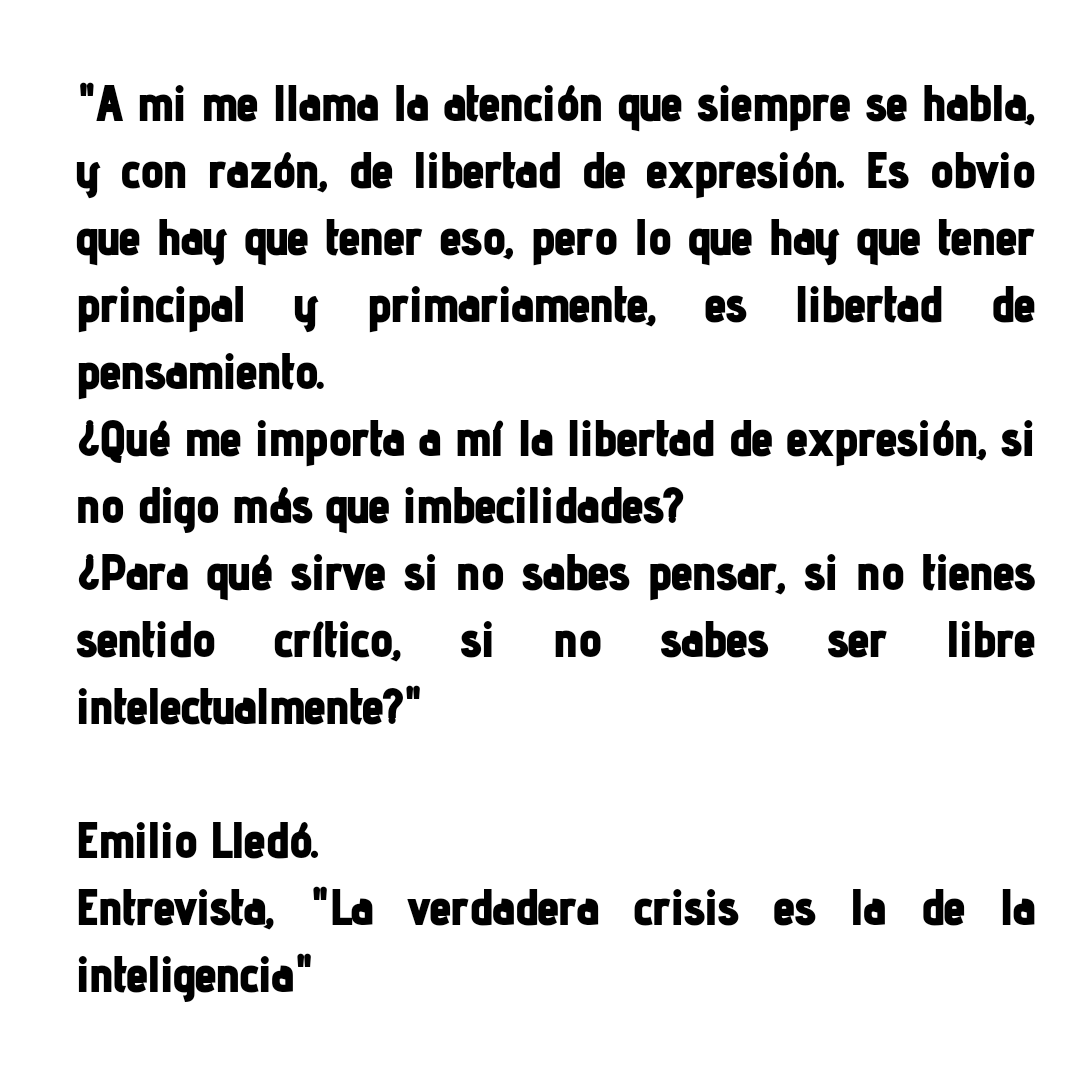 "A mi me llama la atención que siempre se habla, y con razón, de libertad de expresión. Es obvio que hay que tener eso, pero lo que hay que tener principal y primariamente, es libertad de pensamiento.
¿Qué me importa a mí la libertad de expresión, si no digo más que imbecilidades?
¿Para qué sirve si no sabes pensar, si no tienes sentido crítico, si no sabes ser libre intelectualmente?"

Emilio Lledó.
Entrevista, "La verdadera crisis es la de la inteligencia"